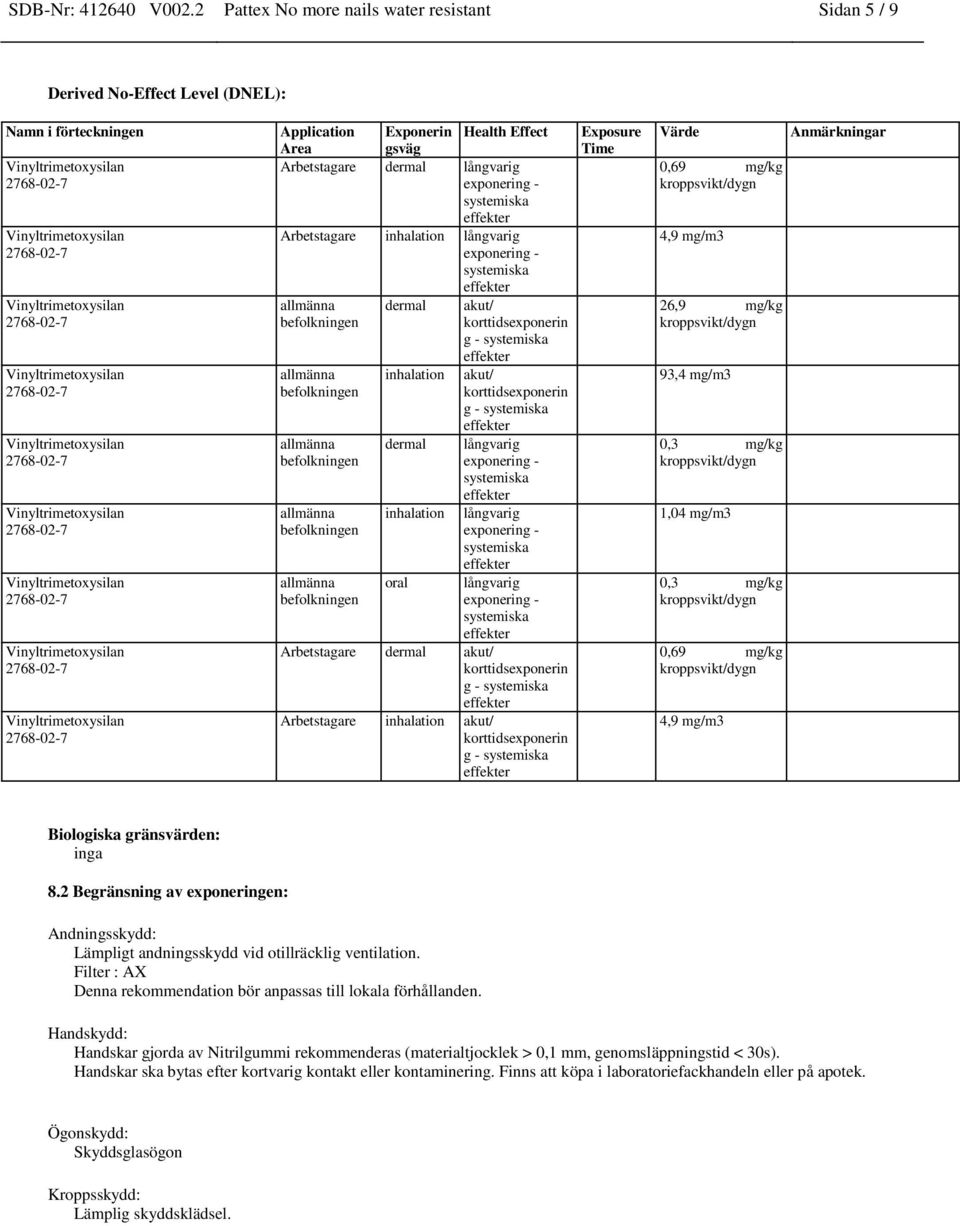 SDB-Nr: 412640 V002.2 Pattex No more nails water resistant Sidan 5 / 9

Derived No-Effect Level (DNEL):

| Namn i förteckningen | Application Area | Exponeringsväg | Health Effect | Exposure Time | Värde | Anmärkningar |
|---|---|---|---|---|---|---|
| Vinyltrimetoxysilan 2768-02-7 | Arbetstagare | dermal | långvarig exponering - systemiska effekter | | 0,69 mg/kg kroppsvikt/dygn | |
| Vinyltrimetoxysilan 2768-02-7 | Arbetstagare | inhalation | långvarig exponering - systemiska effekter | | 4,9 mg/m3 | |
| Vinyltrimetoxysilan 2768-02-7 | allmänna befolkningen | dermal | akut/ korttidsexponering - systemiska effekter | | 26,9 mg/kg kroppsvikt/dygn | |
| Vinyltrimetoxysilan 2768-02-7 | allmänna befolkningen | inhalation | akut/ korttidsexponering - systemiska effekter | | 93,4 mg/m3 | |
| Vinyltrimetoxysilan 2768-02-7 | allmänna befolkningen | dermal | långvarig exponering - systemiska effekter | | 0,3 mg/kg kroppsvikt/dygn | |
| Vinyltrimetoxysilan 2768-02-7 | allmänna befolkningen | inhalation | långvarig exponering - systemiska effekter | | 1,04 mg/m3 | |
| Vinyltrimetoxysilan 2768-02-7 | allmänna befolkningen | oral | långvarig exponering - systemiska effekter | | 0,3 mg/kg kroppsvikt/dygn | |
| Vinyltrimetoxysilan 2768-02-7 | Arbetstagare | dermal | akut/ korttidsexponering - systemiska effekter | | 0,69 mg/kg kroppsvikt/dygn | |
| Vinyltrimetoxysilan 2768-02-7 | Arbetstagare | inhalation | akut/ korttidsexponering - systemiska effekter | | 4,9 mg/m3 | |

Biologiska gränsvärden:
inga

8.2 Begränsning av exponeringen:

Andningsskydd:
Lämpligt andningsskydd vid otillräcklig ventilation.
Filter : AX
Denna rekommendation bör anpassas till lokala förhållanden.

Handskydd:
Handskar gjorda av Nitrilgummi rekommenderas (materialtjocklek > 0,1 mm, genomsläppningstid < 30s).
Handskar ska bytas efter kortvarig kontakt eller kontaminering. Finns att köpa i laboratoriefackhandeln eller på apotek.

Ögonskydd:
Skyddsglasögon

Kroppsskydd:
Lämplig skyddsklädsel.